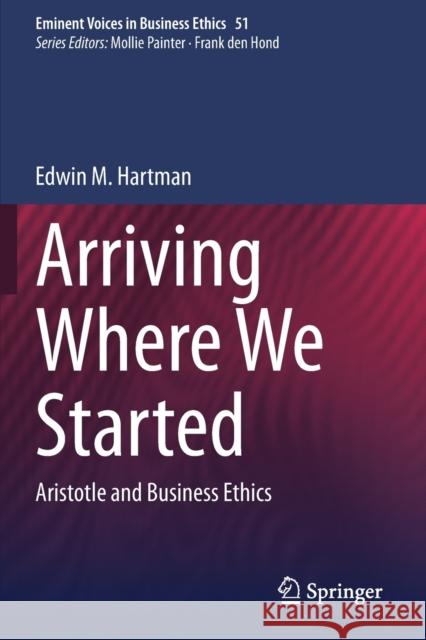 Eminent Voices in Business Ethics 51
Series Editors: Mollie Painter · Frank den Hond

Edwin M. Hartman

Arriving Where We Started

Aristotle and Business Ethics

Springer